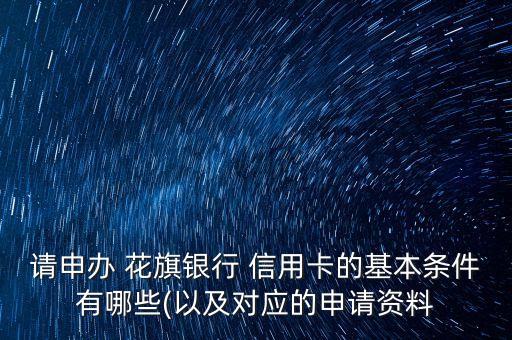 请申办 花旗银行 信用卡的基本条件有哪些(以及对应的申请资料